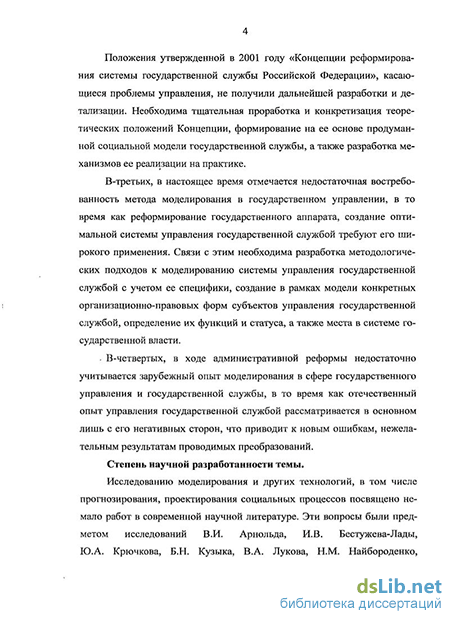 4

Положения утвержденной в 2001 году «Концепции реформирования системы государственной службы Российской Федерации», касающиеся проблемы управления, не получили дальнейшей разработки и детализации. Необходима тщательная проработка и конкретизация теоретических положений Концепции, формирование на ее основе продуманной социальной модели государственной службы, а также разработка механизмов ее реализации на практике.

В-третьих, в настоящее время отмечается недостаточная востребованность метода моделирования в государственном управлении, в то время как реформирование государственного аппарата, создание оптимальной системы управления государственной службой требуют его широкого применения. Связи с этим необходима разработка методологических подходов к моделированию системы управления государственной службой с учетом ее специфики, создание в рамках модели конкретных организационно-правовых форм субъектов управления государственной службой, определение их функций и статуса, а также места в системе государственной власти.

В-четвертых, в ходе административной реформы недостаточно учитывается зарубежный опыт моделирования в сфере государственного управления и государственной службы, в то время как отечественный опыт управления государственной службой рассматривается в основном лишь с его негативных сторон, что приводит к новым ошибкам, нежелательным результатам проводимых преобразований.

Степень научной разработанности темы.

Исследованию моделирования и других технологий, в том числе прогнозирования, проектирования социальных процессов посвящено немало работ в современной научной литературе. Эти вопросы были предметом исследований В.И. Арнольда, И.В. Бестужева-Лады, Ю.А. Крючкова, Б.Н. Кузыка, В.А. Лукова, Н.М. Найбороденко,

dsLib.net
библиотека диссертаций